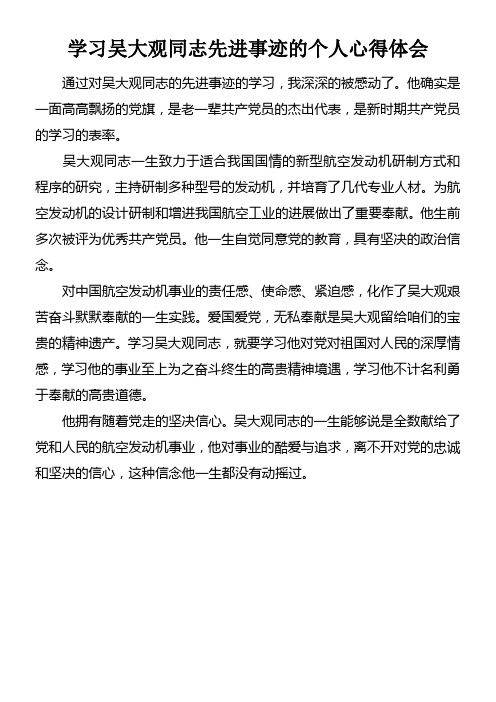 学习吴大观同志先进事迹的个人心得体会

通过对吴大观同志的先进事迹的学习，我深深的被感动了。他确实是一面高高飘扬的党旗，是老一辈共产党员的杰出代表，是新时期共产党员的学习的表率。

吴大观同志一生致力于适合我国国情的新型航空发动机研制方式和程序的研究，主持研制多种型号的发动机，并培育了几代专业人材。为航空发动机的设计研制和增进我国航空工业的进展做出了重要奉献。他生前多次被评为优秀共产党员。他一生自觉同意党的教育，具有坚决的政治信念。

对中国航空发动机事业的责任感、使命感、紧迫感，化作了吴大观艰苦奋斗默默奉献的一生实践。爱国爱党，无私奉献是吴大观留给咱们的宝贵的精神遗产。学习吴大观同志，就要学习他对党对祖国对人民的深厚情感，学习他的事业至上为之奋斗终生的高贵精神境遇，学习他不计名利勇于奉献的高贵道德。

他拥有随着党走的坚决信心。吴大观同志的一生能够说是全数献给了党和人民的航空发动机事业，他对事业的酷爱与追求，离不开对党的忠诚和坚决的信心，这种信念他一生都没有动摇过。